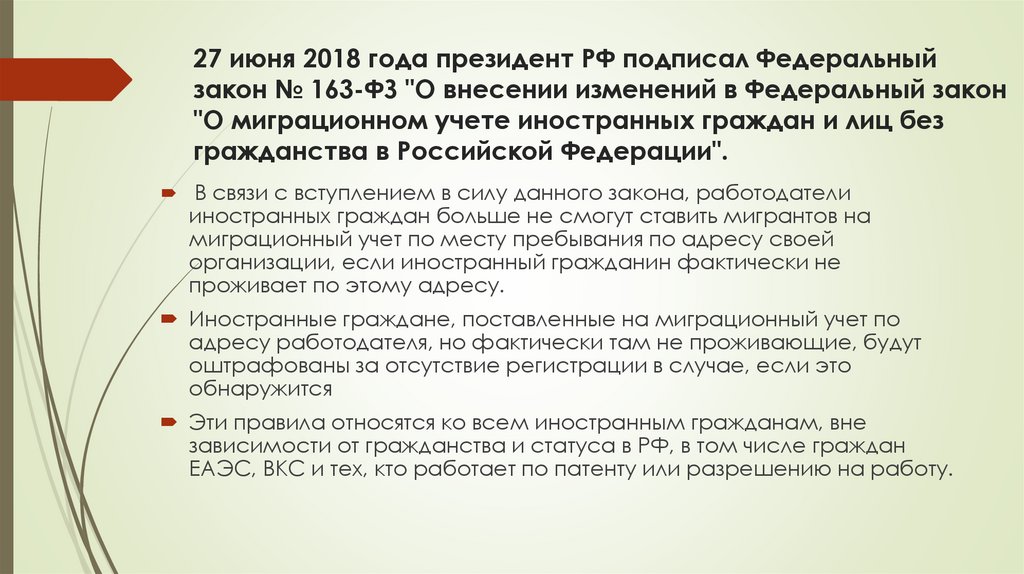 27 июня 2018 года президент РФ подписал Федеральный закон № 163-ФЗ "О внесении изменений в Федеральный закон "О миграционном учете иностранных граждан и лиц без гражданства в Российской Федерации".

В связи с вступлением в силу данного закона, работодатели иностранных граждан больше не смогут ставить мигрантов на миграционный учет по месту пребывания по адресу своей организации, если иностранный гражданин фактически не проживает по этому адресу.

Иностранные граждане, поставленные на миграционный учет по адресу работодателя, но фактически там не проживающие, будут оштрафованы за отсутствие регистрации в случае, если это обнаружится

Эти правила относятся ко всем иностранным гражданам, вне зависимости от гражданства и статуса в РФ, в том числе граждан ЕАЭС, ВКС и тех, кто работает по патенту или разрешению на работу.